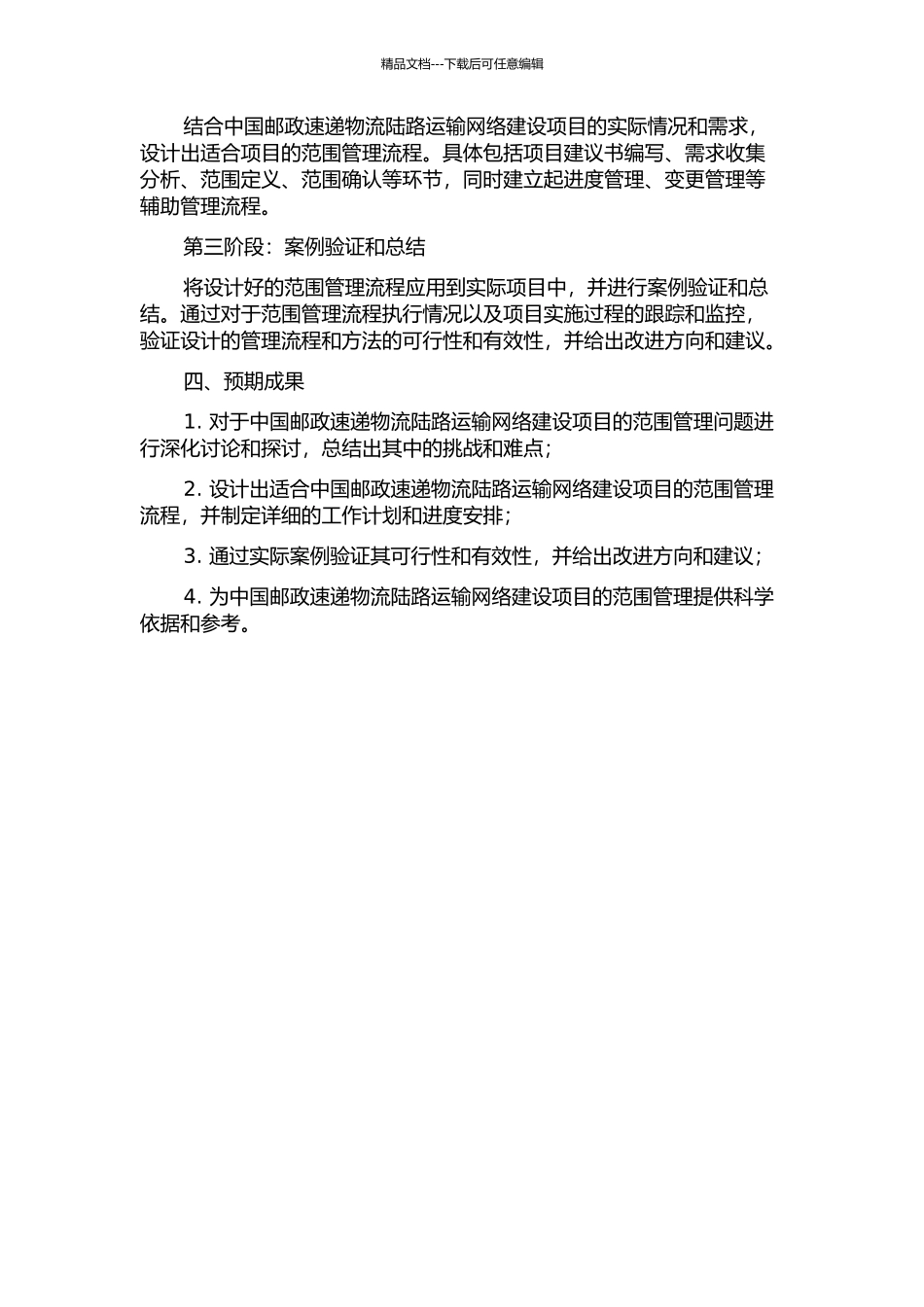 精品文档---下载后可任意编辑

结合中国邮政速递物流陆路运输网络建设项目的实际情况和需求，设计出适合项目的范围管理流程。具体包括项目建议书编写、需求收集分析、范围定义、范围确认等环节，同时建立起进度管理、变更管理等辅助管理流程。

第三阶段：案例验证和总结

将设计好的范围管理流程应用到实际项目中，并进行案例验证和总结。通过对于范围管理流程执行情况以及项目实施过程的跟踪和监控，验证设计的管理流程和方法的可行性和有效性，并给出改进方向和建议。

四、预期成果

1. 对于中国邮政速递物流陆路运输网络建设项目的范围管理问题进行深化讨论和探讨，总结出其中的挑战和难点；

2. 设计出适合中国邮政速递物流陆路运输网络建设项目的范围管理流程，并制定详细的工作计划和进度安排；

3. 通过实际案例验证其可行性和有效性，并给出改进方向和建议；

4. 为中国邮政速递物流陆路运输网络建设项目的范围管理提供科学依据和参考。